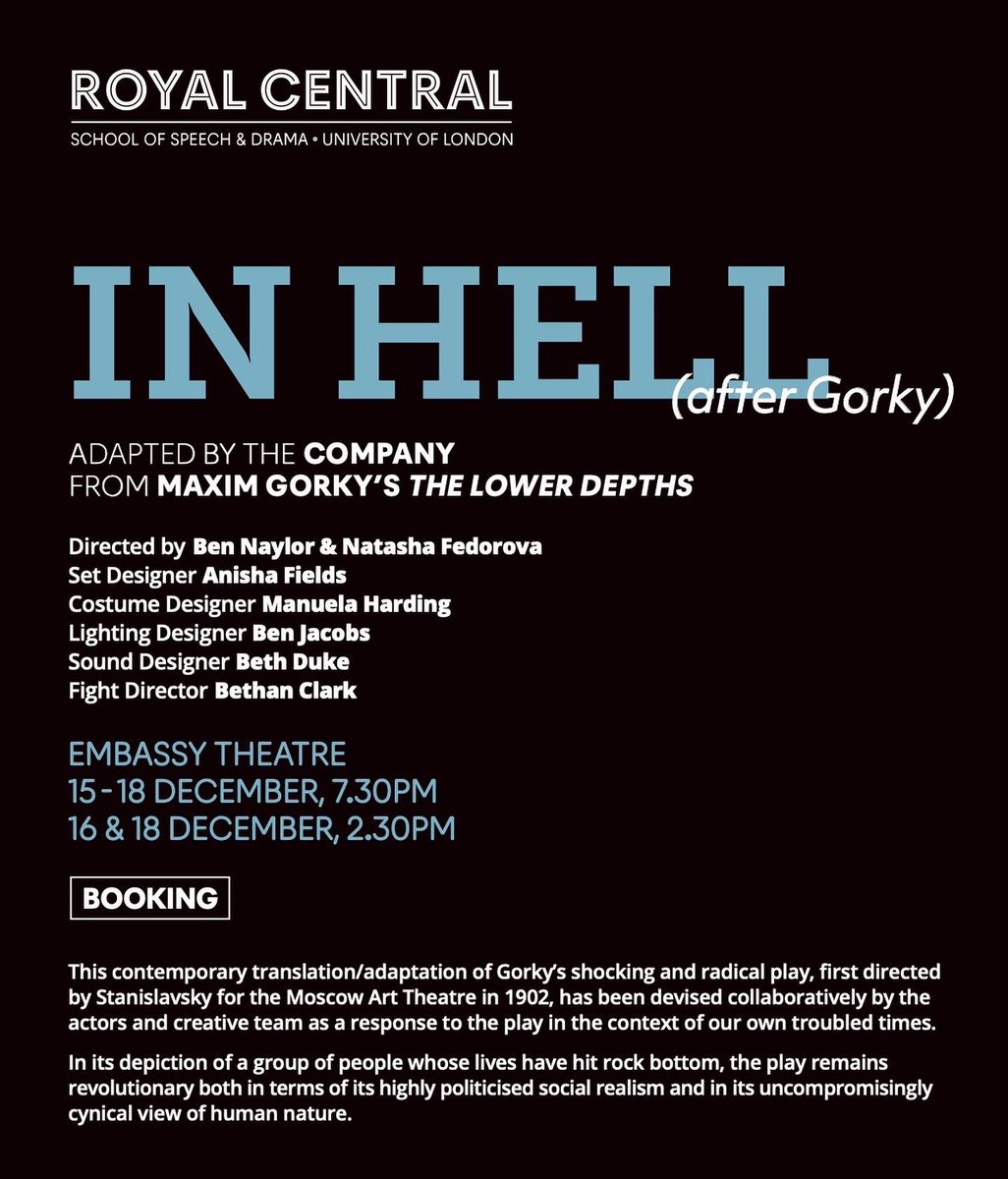 ROYAL CENTRAL
SCHOOL OF SPEECH & DRAMA • UNIVERSITY OF LONDON

IN HELL
(after Gorky)

ADAPTED BY THE COMPANY
FROM MAXIM GORKY'S THE LOWER DEPTHS

Directed by Ben Naylor & Natasha Fedorova
Set Designer Anisha Fields
Costume Designer Manuela Harding
Lighting Designer Ben Jacobs
Sound Designer Beth Duke
Fight Director Bethan Clark

EMBASSY THEATRE
15 - 18 DECEMBER, 7.30PM
16 & 18 DECEMBER, 2.30PM

BOOKING

This contemporary translation/adaptation of Gorky's shocking and radical play, first directed by Stanislavsky for the Moscow Art Theatre in 1902, has been devised collaboratively by the actors and creative team as a response to the play in the context of our own troubled times.

In its depiction of a group of people whose lives have hit rock bottom, the play remains revolutionary both in terms of its highly politicised social realism and in its uncompromisingly cynical view of human nature.